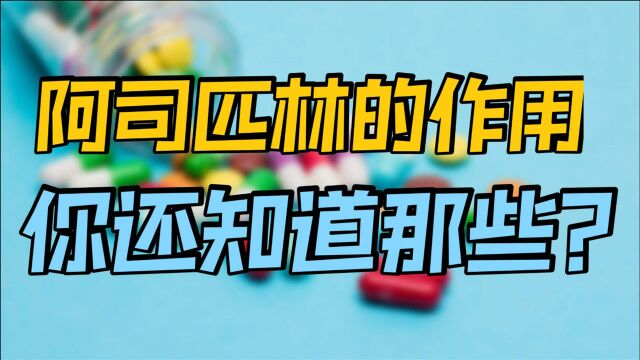 阿司匹林的作用
你还知道那些？